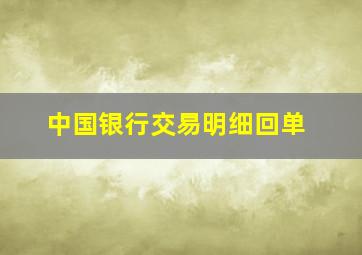 中国银行交易明细回单